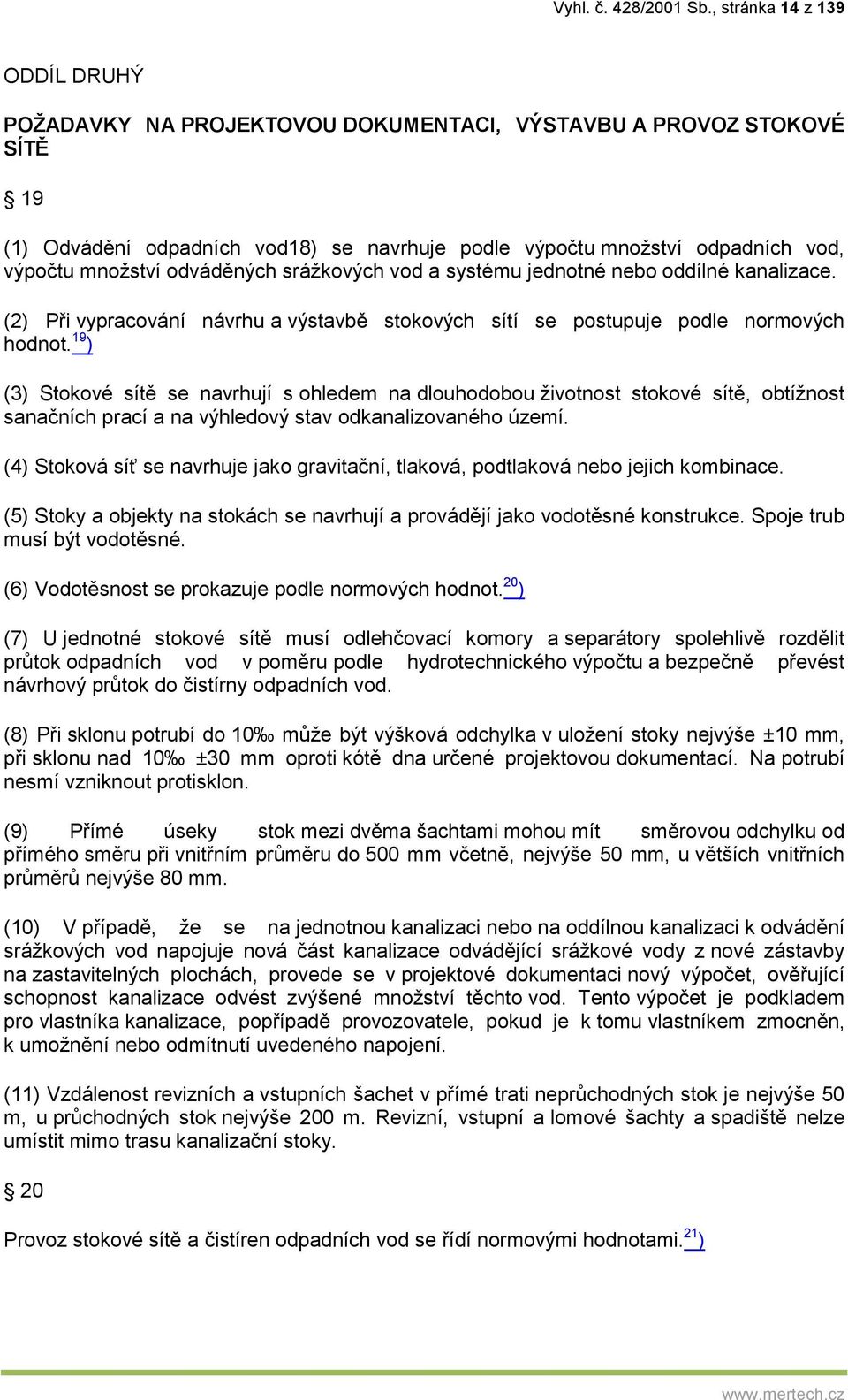 Vyhl. č. 428/2001 Sb., stránka 14 z 139

ODDÍL DRUHÝ

POŽADAVKY NA PROJEKTOVOU DOKUMENTACI, VÝSTAVBU A PROVOZ STOKOVÉ SÍTĚ

§ 19

(1) Odvádění odpadních vod18) se navrhuje podle výpočtu množství odpadních vod, výpočtu množství odváděných srážkových vod a systému jednotné nebo oddílné kanalizace.

(2) Při vypracování návrhu a výstavbě stokových sítí se postupuje podle normových hodnot.$^{19}$)

(3) Stokové sítě se navrhují s ohledem na dlouhodobou životnost stokové sítě, obtížnost sanačních prací a na výhledový stav odkanalizovaného území.

(4) Stoková síť se navrhuje jako gravitační, tlaková, podtlaková nebo jejich kombinace.

(5) Stoky a objekty na stokách se navrhují a provádějí jako vodotěsné konstrukce. Spoje trub musí být vodotěsné.

(6) Vodotěsnost se prokazuje podle normových hodnot.$^{20}$)

(7) U jednotné stokové sítě musí odlehčovací komory a separátory spolehlivě rozdělit průtok odpadních vod v poměru podle hydrotechnického výpočtu a bezpečně převést návrhový průtok do čistírny odpadních vod.

(8) Při sklonu potrubí do 10‰ může být výšková odchylka v uložení stoky nejvýše ±10 mm, při sklonu nad 10‰ ±30 mm oproti kótě dna určené projektovou dokumentací. Na potrubí nesmí vzniknout protisklon.

(9) Přímé úseky stok mezi dvěma šachtami mohou mít směrovou odchylku od přímého směru při vnitřním průměru do 500 mm včetně, nejvýše 50 mm, u větších vnitřních průměrů nejvýše 80 mm.

(10) V případě, že se na jednotnou kanalizaci nebo na oddílnou kanalizaci k odvádění srážkových vod napojuje nová část kanalizace odvádějící srážkové vody z nové zástavby na zastavitelných plochách, provede se v projektové dokumentaci nový výpočet, ověřující schopnost kanalizace odvést zvýšené množství těchto vod. Tento výpočet je podkladem pro vlastníka kanalizace, popřípadě provozovatele, pokud je k tomu vlastníkem zmocněn, k umožnění nebo odmítnutí uvedeného napojení.

(11) Vzdálenost revizních a vstupních šachet v přímé trati neprůchodných stok je nejvýše 50 m, u průchodných stok nejvýše 200 m. Revizní, vstupní a lomové šachty a spadiště nelze umístit mimo trasu kanalizační stoky.

§ 20

Provoz stokové sítě a čistíren odpadních vod se řídí normovými hodnotami.$^{21}$)

www.mertech.cz